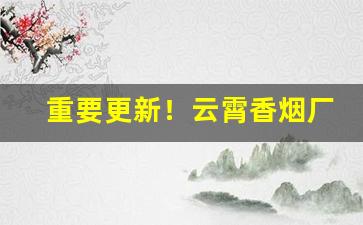 重要更新！云霄香烟厂